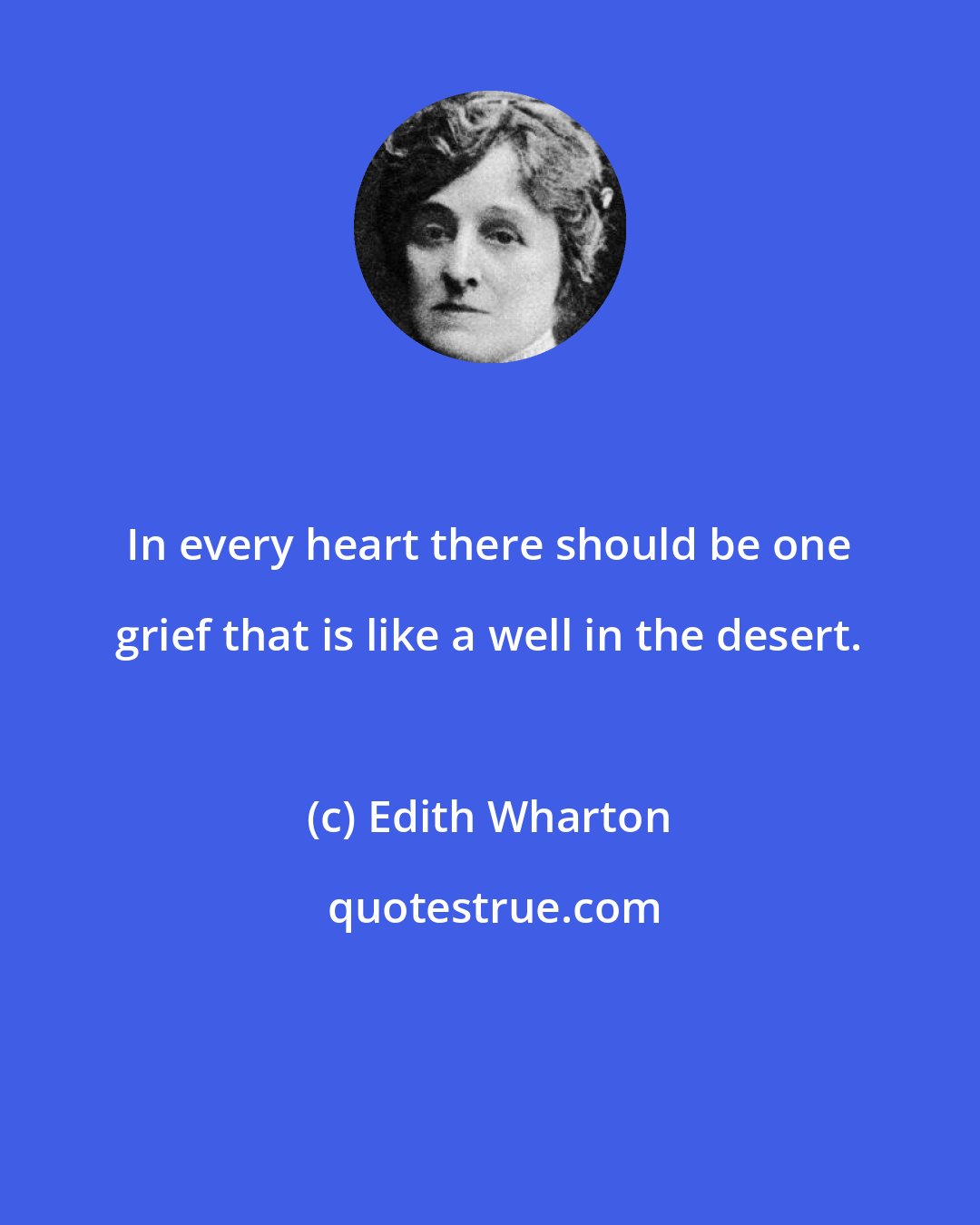 In every heart there should be one grief that is like a well in the desert.

(c) Edith Wharton

quotestrue.com